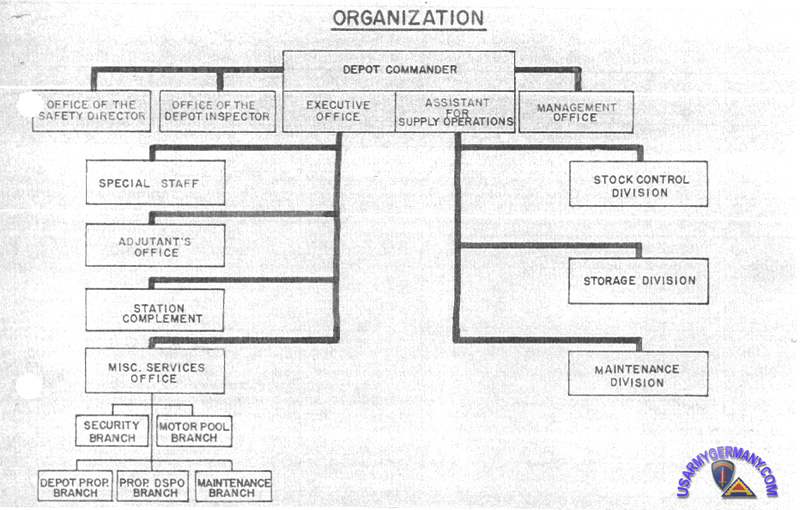 ORGANIZATION

DEPOT COMMANDER

OFFICE OF THE SAFETY DIRECTOR

OFFICE OF THE DEPOT INSPECTOR

EXECUTIVE OFFICE

ASSISTANT FOR SUPPLY OPERATIONS

MANAGEMENT OFFICE

SPECIAL STAFF

ADJUTANT'S OFFICE

STATION COMPLEMENT

MISC. SERVICES OFFICE

SECURITY BRANCH

MOTOR POOL BRANCH

DEPOT PROP. BRANCH

PROP. DSPO BRANCH

MAINTENANCE BRANCH

STOCK CONTROL DIVISION

STORAGE DIVISION

MAINTENANCE DIVISION

USARMYGERMANY.COM